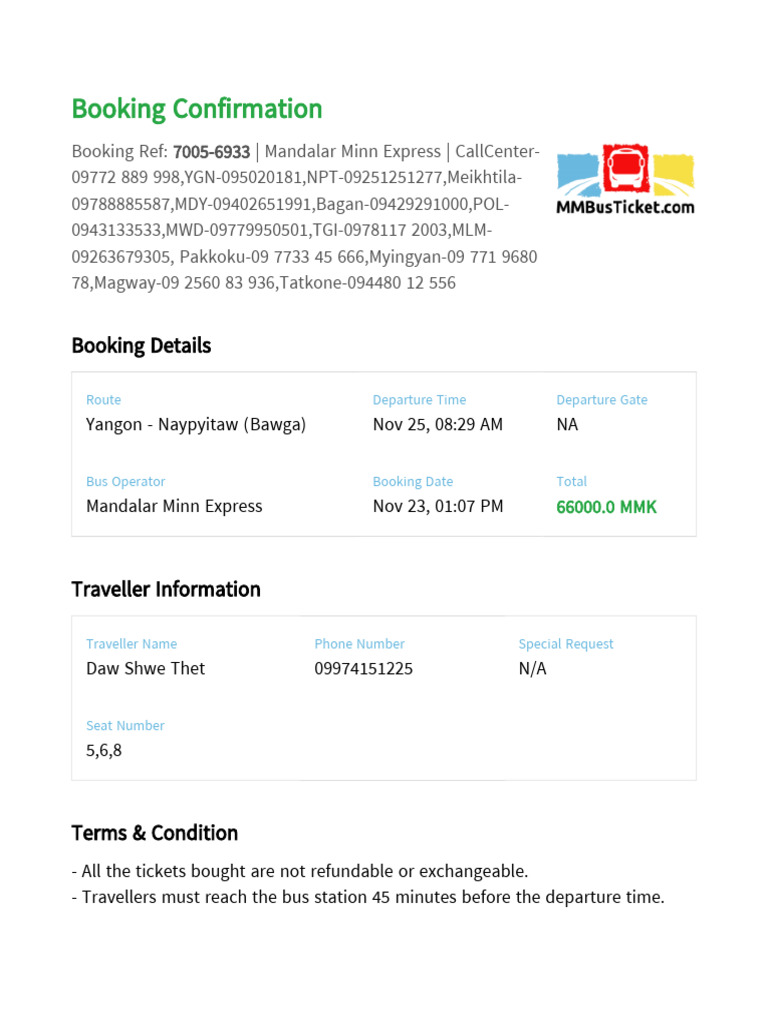 Booking Confirmation

Booking Ref: 7005-6933 | Mandalar Minn Express | CallCenter-09772 889 998,YGN-095020181,NPT-09251251277,Meikhtila-09788885587,MDY-09402651991,Bagan-09429291000,POL-0943133533,MWD-09779950501,TGI-0978117 2003,MLM-09263679305, Pakkoku-09 7733 45 666,Myingyan-09 771 9680 78,Magway-09 2560 83 936,Tatkone-094480 12 556

MMBusTicket.com

Booking Details

Route
Yangon - Naypyitaw (Bawga)

Departure Time
Nov 25, 08:29 AM

Departure Gate
NA

Bus Operator
Mandalar Minn Express

Booking Date
Nov 23, 01:07 PM

Total
66000.0 MMK

Traveller Information

Traveller Name
Daw Shwe Thet

Phone Number
09974151225

Special Request
N/A

Seat Number
5,6,8

Terms & Condition

- All the tickets bought are not refundable or exchangeable.
- Travellers must reach the bus station 45 minutes before the departure time.